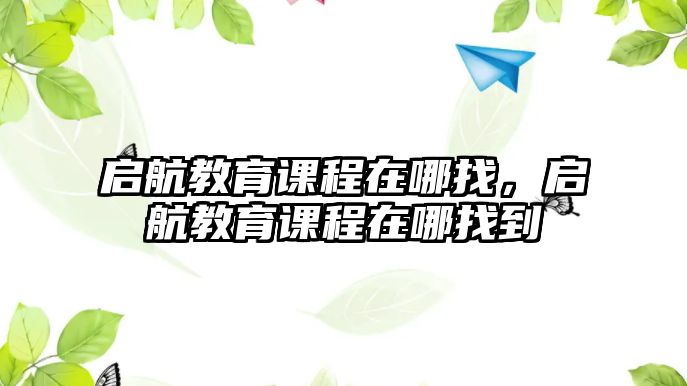 启航教育课程在哪找，启航教育课程在哪找到